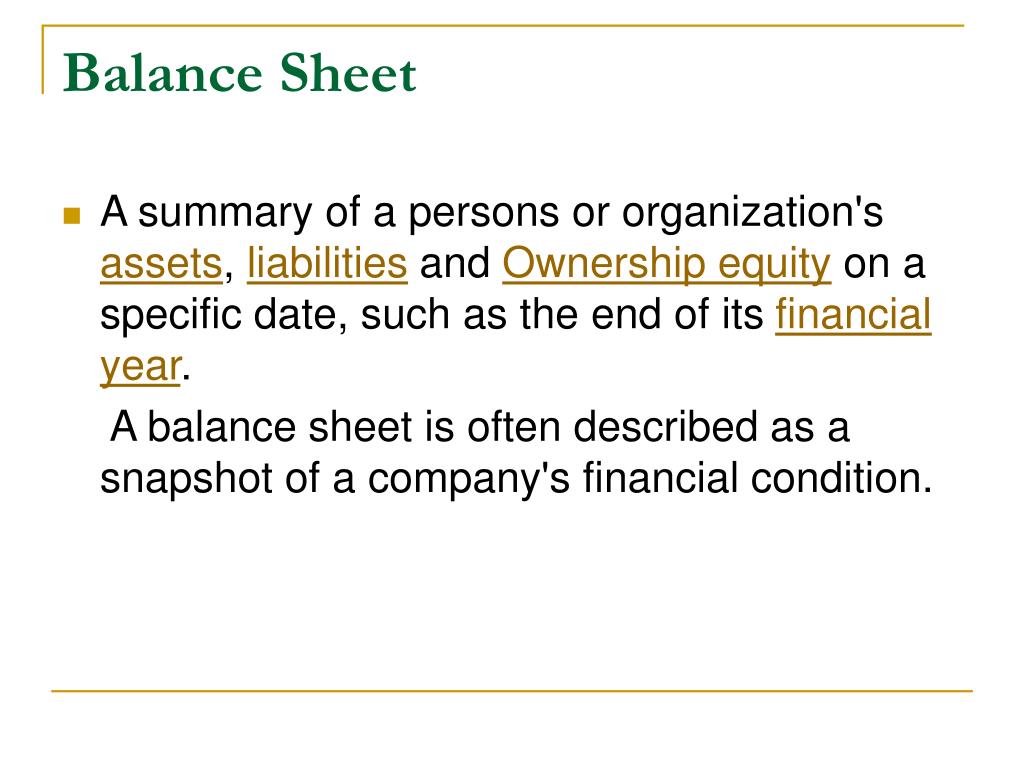 Balance Sheet

A summary of a persons or organization's assets, liabilities and Ownership equity on a specific date, such as the end of its financial year.

A balance sheet is often described as a snapshot of a company's financial condition.